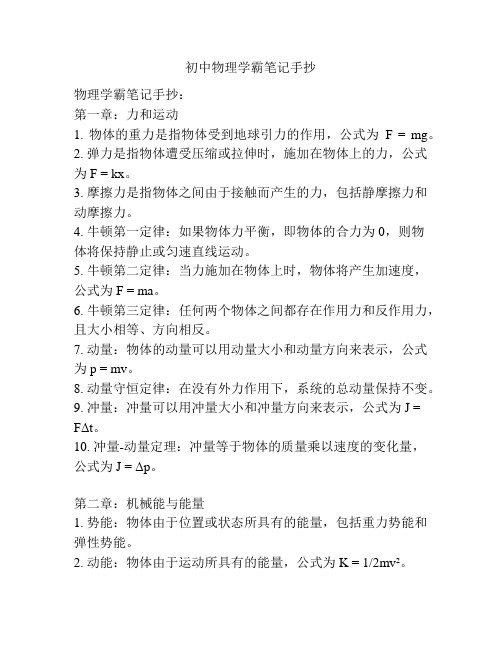 初中物理学霸笔记手抄

物理学霸笔记手抄：
第一章：力和运动
1. 物体的重力是指物体受到地球引力的作用，公式为 $F = mg$。
2. 弹力是指物体遭受压缩或拉伸时，施加在物体上的力，公式为 $F = kx$。
3. 摩擦力是指物体之间由于接触而产生的力，包括静摩擦力和动摩擦力。
4. 牛顿第一定律：如果物体力平衡，即物体的合力为 0，则物体将保持静止或匀速直线运动。
5. 牛顿第二定律：当力施加在物体上时，物体将产生加速度，公式为 $F = ma$。
6. 牛顿第三定律：任何两个物体之间都存在作用力和反作用力，且大小相等、方向相反。
7. 动量：物体的动量可以用动量大小和动量方向来表示，公式为 $p = mv$。
8. 动量守恒定律：在没有外力作用下，系统的总动量保持不变。
9. 冲量：冲量可以用冲量大小和冲量方向来表示，公式为 $J = F\Delta t$。
10. 冲量-动量定理：冲量等于物体的质量乘以速度的变化量，公式为 $J = \Delta p$。

第二章：机械能与能量
1. 势能：物体由于位置或状态所具有的能量，包括重力势能和弹性势能。
2. 动能：物体由于运动所具有的能量，公式为 $K = 1/2mv^2$。